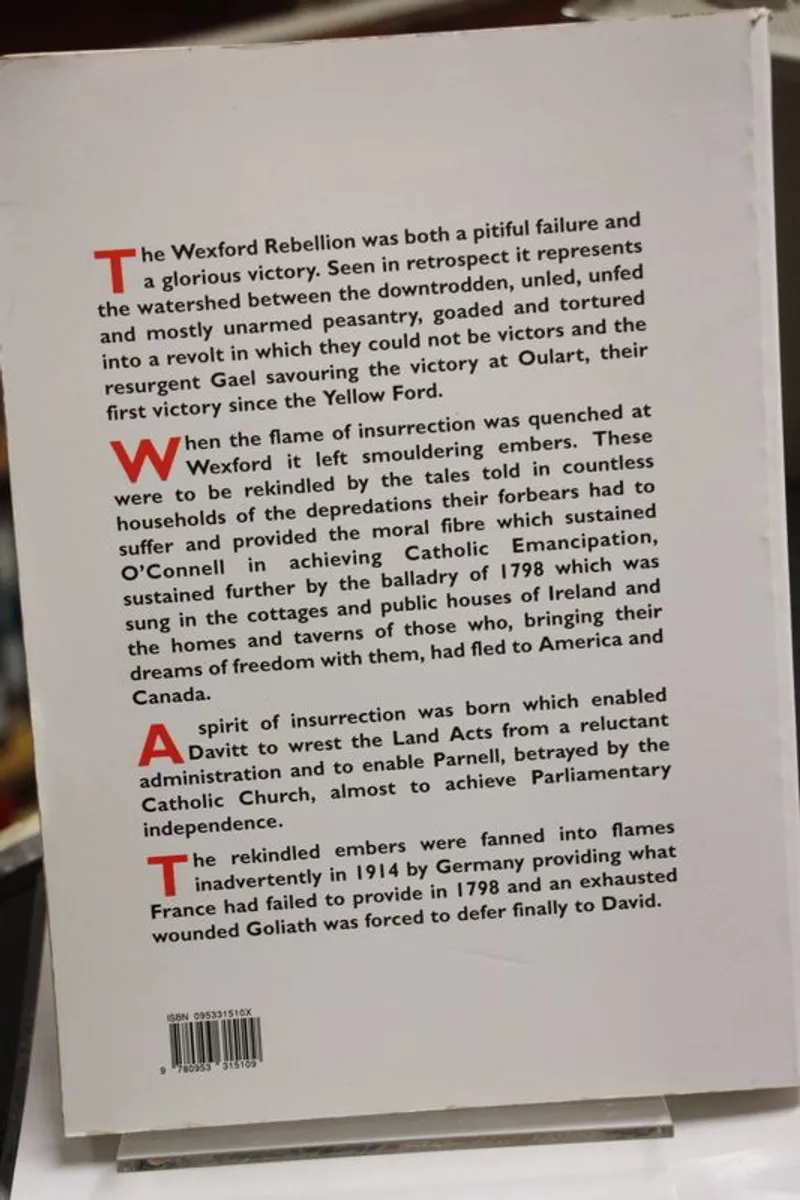 The Wexford Rebellion was both a pitiful failure and a glorious victory. Seen in retrospect it represents the watershed between the downtrodden, unled, unfed and mostly unarmed peasantry, goaded and tortured into a revolt in which they could not be victors and the resurgent Gael savouring the victory at Oulart, their first victory since the Yellow Ford.

When the flame of insurrection was quenched at Wexford it left smouldering embers. These were to be rekindled by the tales told in countless households of the depredations their forbears had to suffer and provided the moral fibre which sustained O'Connell in achieving Catholic Emancipation, sustained further by the balladry of 1798 which was sung in the cottages and public houses of Ireland and the homes and taverns of those who, bringing their dreams of freedom with them, had fled to America and Canada.

A spirit of insurrection was born which enabled Davitt to wrest the Land Acts from a reluctant administration and to enable Parnell, betrayed by the Catholic Church, almost to achieve Parliamentary independence.

The rekindled embers were fanned into flames inadvertently in 1914 by Germany providing what France had failed to provide in 1798 and an exhausted wounded Goliath was forced to defer finally to David.

ISBN 095331510X

9 780953 315109